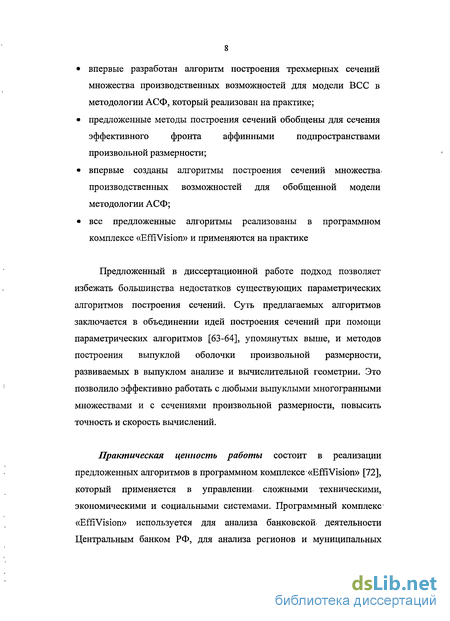 8

• впервые разработан алгоритм построения трехмерных сечений множества производственных возможностей для модели ВСС в методологии АСФ, который реализован на практике;

• предложенные методы построения сечений обобщены для сечения эффективного фронта аффинными подпространствами произвольной размерности;

• впервые созданы алгоритмы построения сечений множества производственных возможностей для обобщенной модели методологии АСФ;

• все предложенные алгоритмы реализованы в программном комплексе «EffiVision» и применяются на практике

Предложенный в диссертационной работе подход позволяет избежать большинства недостатков существующих параметрических алгоритмов построения сечений. Суть предлагаемых алгоритмов заключается в объединении идей построения сечений при помощи параметрических алгоритмов [63-64], упомянутых выше, и методов построения выпуклой оболочки произвольной размерности, развиваемых в выпуклом анализе и вычислительной геометрии. Это позволило эффективно работать с любыми выпуклыми многогранными множествами и с сечениями произвольной размерности, повысить точность и скорость вычислений.

Практическая ценность работы состоит в реализации предложенных алгоритмов в программном комплексе «EffiVision» [72], который применяется в управлении сложными техническими, экономическими и социальными системами. Программный комплекс «EffiVision» используется для анализа банковской деятельности Центральным банком РФ, для анализа регионов и муниципальных

dsLib.net
библиотека диссертаций